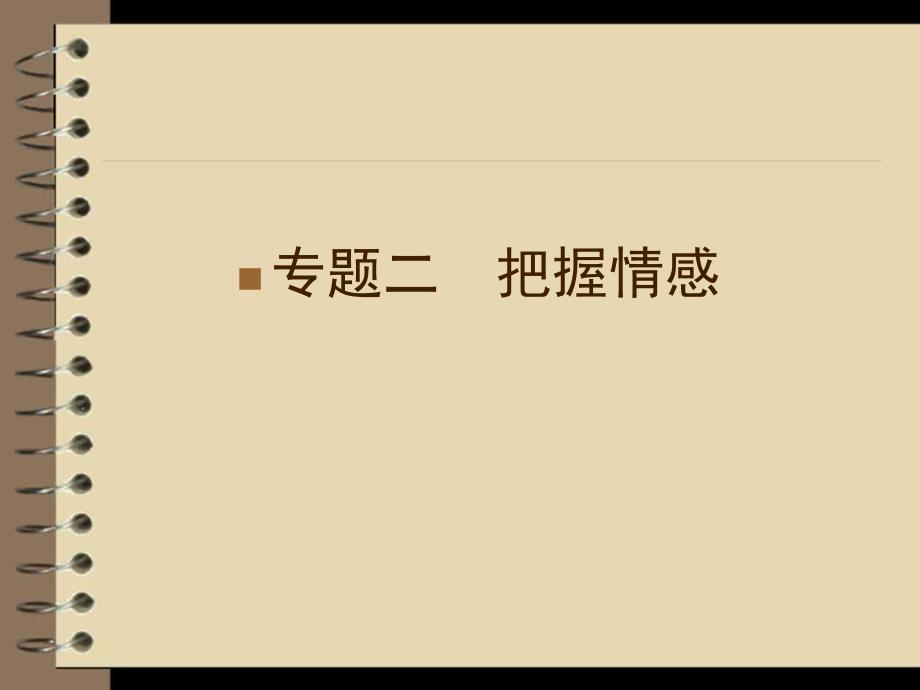 专题二　把握情感